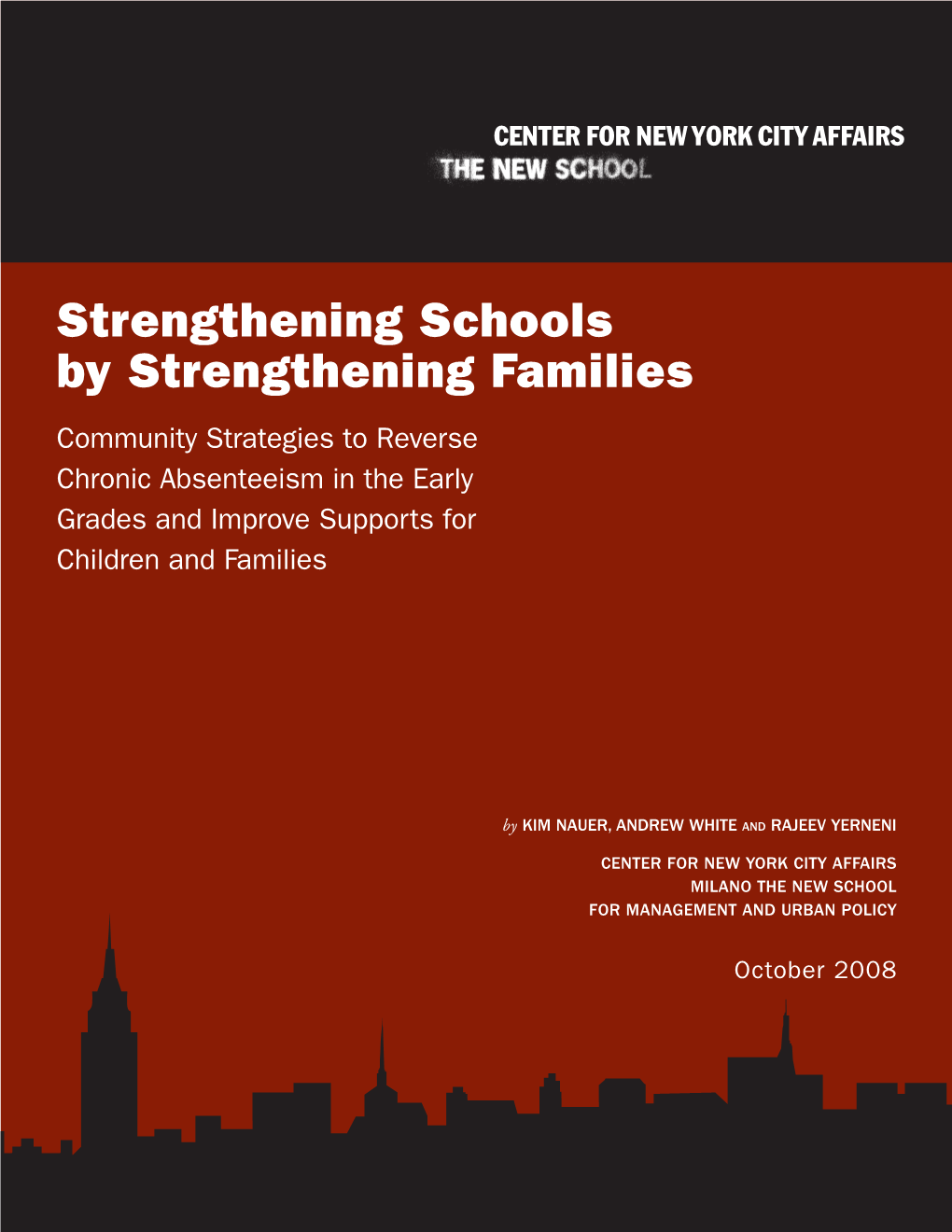 CENTER FOR NEW YORK CITY AFFAIRS
THE NEW SCHOOL

Strengthening Schools by Strengthening Families

Community Strategies to Reverse Chronic Absenteeism in the Early Grades and Improve Supports for Children and Families

by KIM NAUER, ANDREW WHITE AND RAJEEV YERNENI

CENTER FOR NEW YORK CITY AFFAIRS
MILANO THE NEW SCHOOL
FOR MANAGEMENT AND URBAN POLICY

October 2008